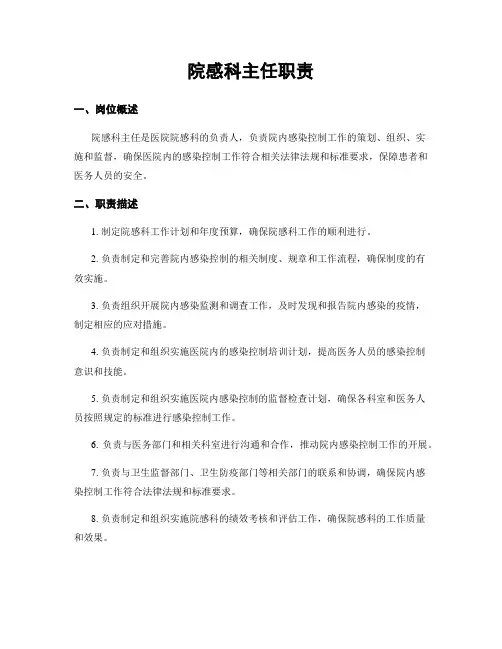 院感科主任职责

一、岗位概述

院感科主任是医院院感科的负责人，负责院内感染控制工作的策划、组织、实施和监督，确保医院内的感染控制工作符合相关法律法规和标准要求，保障患者和医务人员的安全。

二、职责描述

1. 制定院感科工作计划和年度预算，确保院感科工作的顺利进行。

2. 负责制定和完善院内感染控制的相关制度、规章和工作流程，确保制度的有效实施。

3. 负责组织开展院内感染监测和调查工作，及时发现和报告院内感染的疫情，制定相应的应对措施。

4. 负责制定和组织实施医院内的感染控制培训计划，提高医务人员的感染控制意识和技能。

5. 负责制定和组织实施医院内感染控制的监督检查计划，确保各科室和医务人员按照规定的标准进行感染控制工作。

6. 负责与医务部门和相关科室进行沟通和合作，推动院内感染控制工作的开展。

7. 负责与卫生监督部门、卫生防疫部门等相关部门的联系和协调，确保院内感染控制工作符合法律法规和标准要求。

8. 负责制定和组织实施院感科的绩效考核和评估工作，确保院感科的工作质量和效果。